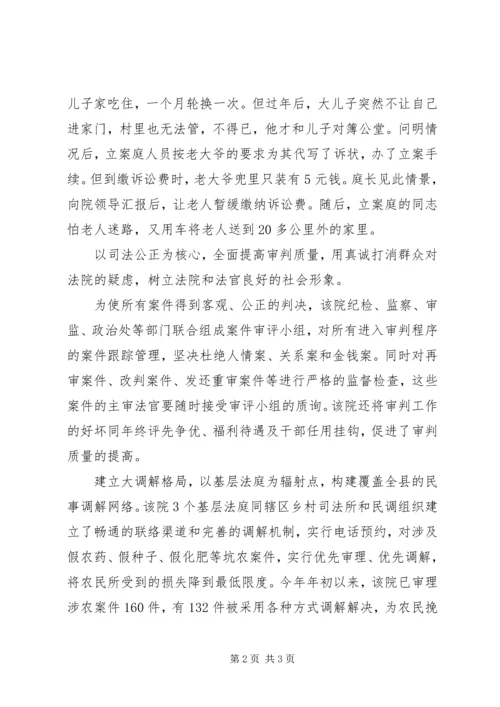 儿子家吃住，一个月轮换一次。但过年后，大儿子突然不让自己进家门，村里也无法管，不得已，他才和儿子对簿公堂。问明情况后，立案庭人员按老大爷的要求为其代写了诉状，办了立案手续。但到缴诉讼费时，老大爷兜里只装有5元钱。庭长见此情景，向院领导汇报后，让老人暂缓缴纳诉讼费。随后，立案庭的同志怕老人迷路，又用车将老人送到20多公里外的家里。

以司法公正为核心，全面提高审判质量，用真诚打消群众对法院的疑虑，树立法院和法官良好的社会形象。

为使所有案件得到客观、公正的判决，该院纪检、监察、审监、政治处等部门联合组成案件审评小组，对所有进入审判程序的案件跟踪管理，坚决杜绝人情案、关系案和金钱案。同时对再审案件、改判案件、发还重审案件等进行严格的监督检查，这些案件的主审法官要随时接受审评小组的质询。该院还将审判工作的好坏同年终评先争优、福利待遇及干部任用挂钩，促进了审判质量的提高。

建立大调解格局，以基层法庭为辐射点，构建覆盖全县的民事调解网络。该院3个基层法庭同辖区乡村司法所和民调组织建立了畅通的联络渠道和完善的调解机制，实行电话预约，对涉及假农药、假种子、假化肥等坑农案件，实行优先审理、优先调解，将农民所受到的损失降到最低限度。今年年初以来，该院已审理涉农案件160件，有132件被采用各种方式调解解决，为农民挽

第2页 共3页